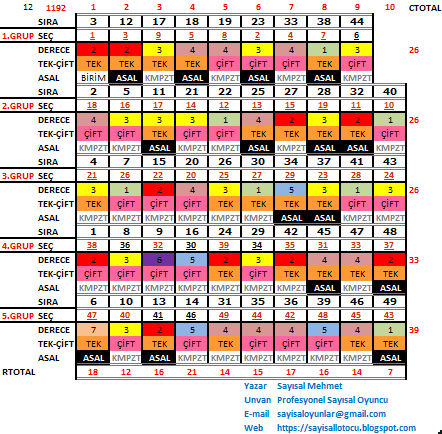 | 12 | 1192 | 1 | 2 | 3 | 4 | 5 | 6 | 7 | 8 | 9 | 10 | CTOTAL |
|---|---|---|---|---|---|---|---|---|---|---|---|---|
| | SIRA | 3 | 12 | 17 | 18 | 19 | 23 | 33 | 38 | 44 | | |
| 1.GRUP | SEÇ | 1 | 3 | 9 | 5 | 8 | 2 | 4 | 7 | 6 | | |
| | DERECE | 2 | 2 | 3 | 4 | 4 | 3 | 4 | 1 | 3 | | 26 |
| | TEK-ÇİFT | TEK | TEK | TEK | TEK | ÇİFT | ÇİFT | ÇİFT | TEK | ÇİFT | | |
| | ASAL | BİRİM | ASAL | KMPZT | ASAL | KMPZT | ASAL | KMPZT | ASAL | KMPZT | | |
| | SIRA | 2 | 5 | 11 | 21 | 22 | 25 | 27 | 28 | 32 | 40 | |
| 2.GRUP | SEÇ | 18 | 16 | 17 | 14 | 12 | 13 | 15 | 19 | 11 | 10 | |
| | DERECE | 4 | 3 | 3 | 3 | 1 | 4 | 2 | 3 | 2 | 1 | 26 |
| | TEK-ÇİFT | ÇİFT | ÇİFT | TEK | ÇİFT | ÇİFT | TEK | TEK | TEK | TEK | ÇİFT | |
| | ASAL | KMPZT | KMPZT | ASAL | KMPZT | KMPZT | ASAL | KMPZT | ASAL | ASAL | KMPZT | |
| | SIRA | 4 | 7 | 15 | 20 | 26 | 30 | 34 | 37 | 41 | 43 | |
| 3.GRUP | SEÇ | 21 | 26 | 22 | 20 | 25 | 27 | 29 | 23 | 28 | 24 | |
| | DERECE | 3 | 1 | 2 | 4 | 3 | 1 | 5 | 3 | 1 | 3 | 26 |
| | TEK-ÇİFT | TEK | ÇİFT | ÇİFT | ÇİFT | TEK | TEK | TEK | TEK | ÇİFT | ÇİFT | |
| | ASAL | KMPZT | KMPZT | KMPZT | KMPZT | KMPZT | KMPZT | ASAL | ASAL | KMPZT | KMPZT | |
| | SIRA | 1 | 8 | 9 | 16 | 24 | 29 | 42 | 45 | 47 | 48 | |
| 4.GRUP | SEÇ | 38 | 36 | 32 | 30 | 39 | 34 | 35 | 31 | 33 | 37 | |
| | DERECE | 2 | 3 | 6 | 5 | 2 | 3 | 2 | 4 | 4 | 2 | 33 |
| | TEK-ÇİFT | ÇİFT | ÇİFT | ÇİFT | ÇİFT | TEK | ÇİFT | TEK | TEK | TEK | TEK | |
| | ASAL | KMPZT | KMPZT | KMPZT | KMPZT | KMPZT | KMPZT | KMPZT | ASAL | KMPZT | ASAL | |
| | SIRA | 6 | 10 | 13 | 14 | 31 | 35 | 36 | 39 | 46 | 49 | |
| 5.GRUP | SEÇ | 47 | 40 | 41 | 46 | 49 | 44 | 42 | 48 | 45 | 43 | |
| | DERECE | 7 | 3 | 2 | 5 | 4 | 4 | 4 | 5 | 4 | 1 | 39 |
| | TEK-ÇİFT | TEK | ÇİFT | TEK | ÇİFT | TEK | ÇİFT | ÇİFT | ÇİFT | TEK | TEK | |
| | ASAL | ASAL | KMPZT | ASAL | KMPZT | KMPZT | KMPZT | KMPZT | KMPZT | KMPZT | ASAL | |
| RTOTAL | | 18 | 12 | 16 | 21 | 14 | 15 | 17 | 16 | 14 | 7 | |

Yazar Sayısal Mehmet
Unvan Profesyonel Sayısal Oyuncu
E-mail sayisaloyunlar@gmail.com
Web https://sayisallotocu.blogspot.com